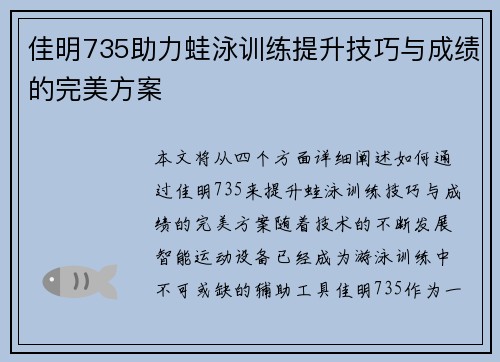 佳明735助力蛙泳训练提升技巧与成绩的完美方案

本文将从四个方面详细阐述如何通过佳明735来提升蛙泳训练技巧与成绩的完美方案随着技术的不断发展智能运动设备已经成为游泳训练中不可或缺的辅助工具佳明735作为一